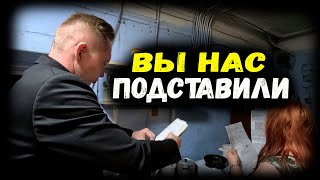 ВЫ НАС
ПОДСТАВИЛИ